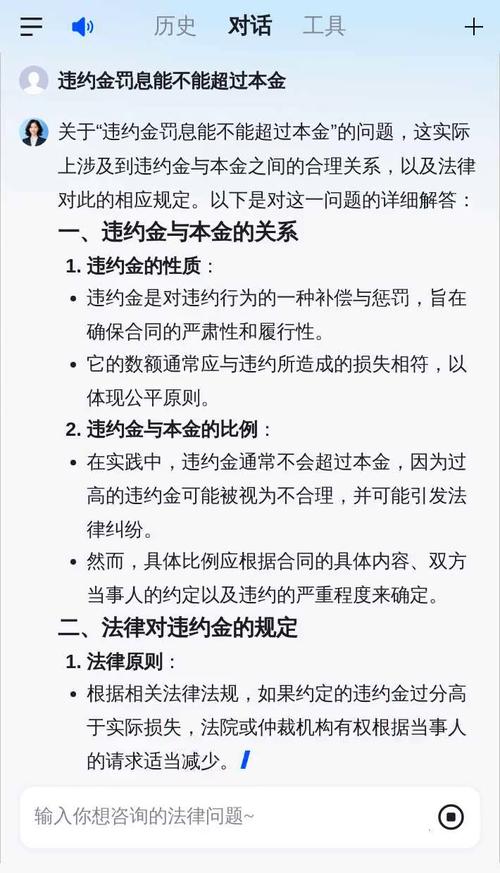 历史 对话 工具

违约金罚息能不能超过本金

关于“违约金罚息能不能超过本金”的问题，这实际上涉及到违约金与本金之间的合理关系，以及法律对此的相应规定。以下是对这一问题的详细解答：

一、违约金与本金的关系

1. 违约金的性质：

• 违约金是对违约行为的一种补偿与惩罚，旨在确保合同的严肃性和履行性。

• 它的数额通常应与违约所造成的损失相符，以体现公平原则。

2. 违约金与本金的比例：

• 在实践中，违约金通常不会超过本金，因为过高的违约金可能被视为不合理，并可能引发法律纠纷。

• 然而，具体比例应根据合同的具体内容、双方当事人的约定以及违约的严重程度来确定。

二、法律对违约金的规定

1. 法律原则：

• 根据相关法律法规，如果约定的违约金过分高于实际损失，法院或仲裁机构有权根据当事人的请求适当减少。

输入你想咨询的法律问题~